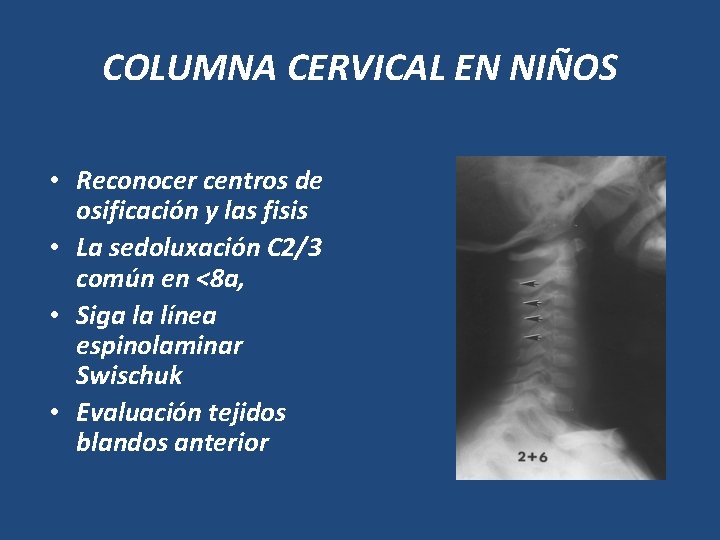 COLUMNA CERVICAL EN NIÑOS

• Reconocer centros de osificación y las fisis
• La sedoluxación C2/3 común en <8a,
• Siga la línea espinolaminar Swischuk
• Evaluación tejidos blandos anterior

2+6